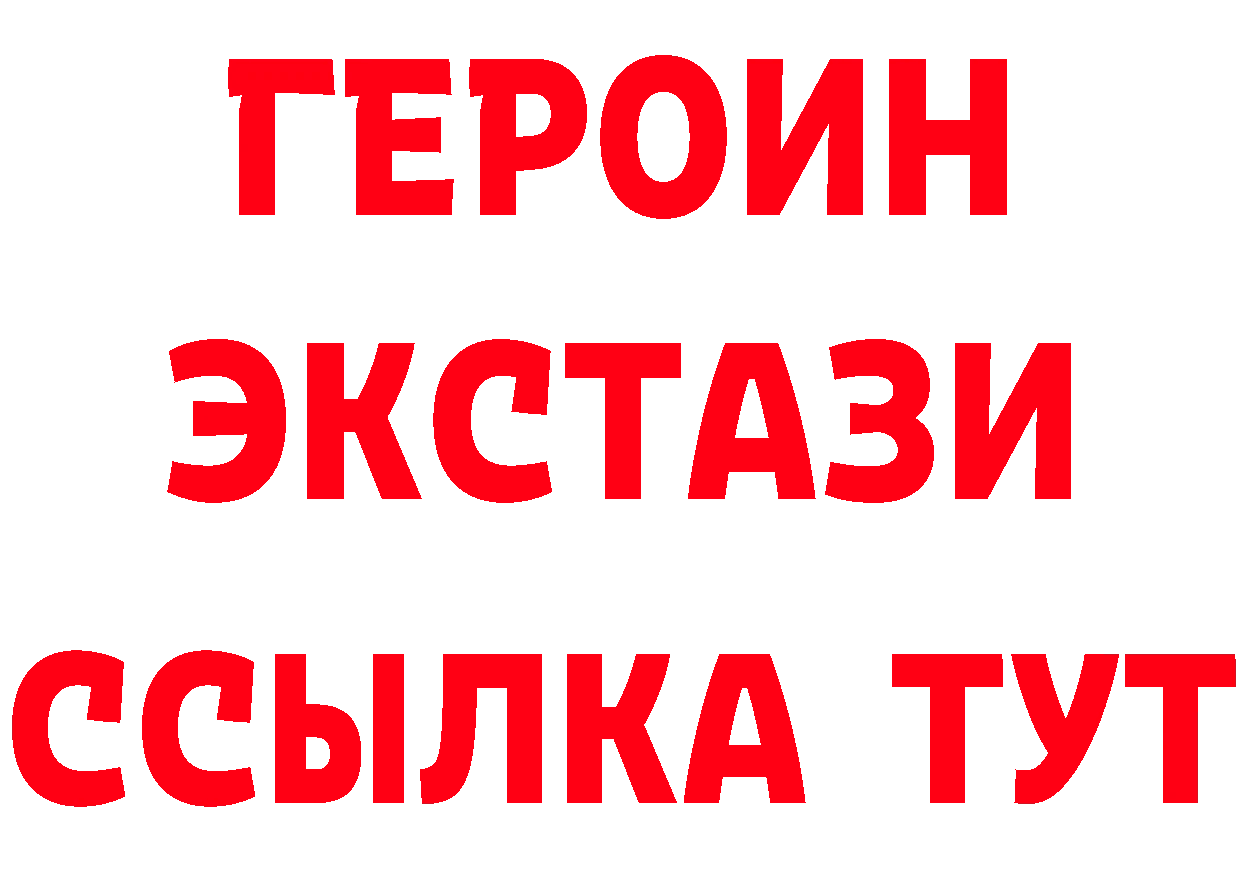 ГЕРОИН
ЭКСТАЗИ
ССЫЛКА ТУТ